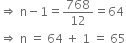 $\Rightarrow n - 1 = \frac{768}{12} = 64$

$\Rightarrow n = 64 + 1 = 65$